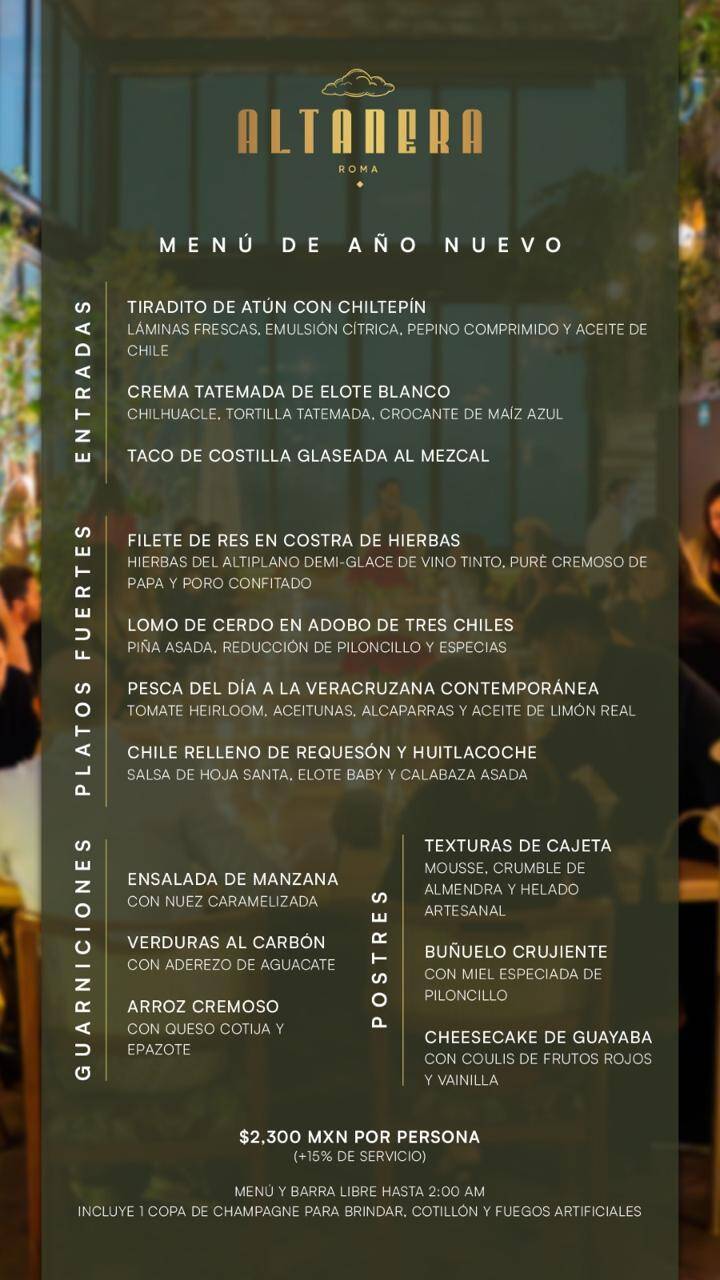 ALTANERA
ROMA

MENÚ DE AÑO NUEVO

ENTRADAS

TIRADITO DE ATÚN CON CHILTEPÍN
LÁMINAS FRESCAS, EMULSIÓN CÍTRICA, PEPINO COMPRIMIDO Y ACEITE DE CHILE

CREMA TATEMADA DE ELOTE BLANCO
CHILHUACLE, TORTILLA TATEMADA, CROCANTE DE MAÍZ AZUL

TACO DE COSTILLA GLASEADA AL MEZCAL

PLATOS FUERTES

FILETE DE RES EN COSTRA DE HIERBAS
HIERBAS DEL ALTIPLANO DEMI-GLACE DE VINO TINTO, PURÉ CREMOSO DE PAPA Y PORO CONFITADO

LOMO DE CERDO EN ADOBO DE TRES CHILES
PIÑA ASADA, REDUCCIÓN DE PILONCILLO Y ESPECIAS

PESCA DEL DÍA A LA VERACRUZANA CONTEMPORÁNEA
TOMATE HEIRLOOM, ACEITUNAS, ALCAPARRAS Y ACEITE DE LIMÓN REAL

CHILE RELLENO DE REQUESÓN Y HUITLACOCHE
SALSA DE HOJA SANTA, ELOTE BABY Y CALABAZA ASADA

GUARNICIONES

ENSALADA DE MANZANA
CON NUEZ CARAMELIZADA

VERDURAS AL CARBÓN
CON ADEREZO DE AGUACATE

ARROZ CREMOSO
CON QUESO COTIJA Y EPAZOTE

POSTRES

TEXTURAS DE CAJETA
MOUSSE, CRUMBLE DE ALMENDRA Y HELADO ARTESANAL

BUÑUELO CRUJIENTE
CON MIEL ESPECIADA DE PILONCILLO

CHEESECAKE DE GUAYABA
CON COULIS DE FRUTOS ROJOS Y VAINILLA

$2,300 MXN POR PERSONA
(+15% DE SERVICIO)

MENÚ Y BARRA LIBRE HASTA 2:00 AM
INCLUYE 1 COPA DE CHAMPAGNE PARA BRINDAR, COTILLÓN Y FUEGOS ARTIFICIALES